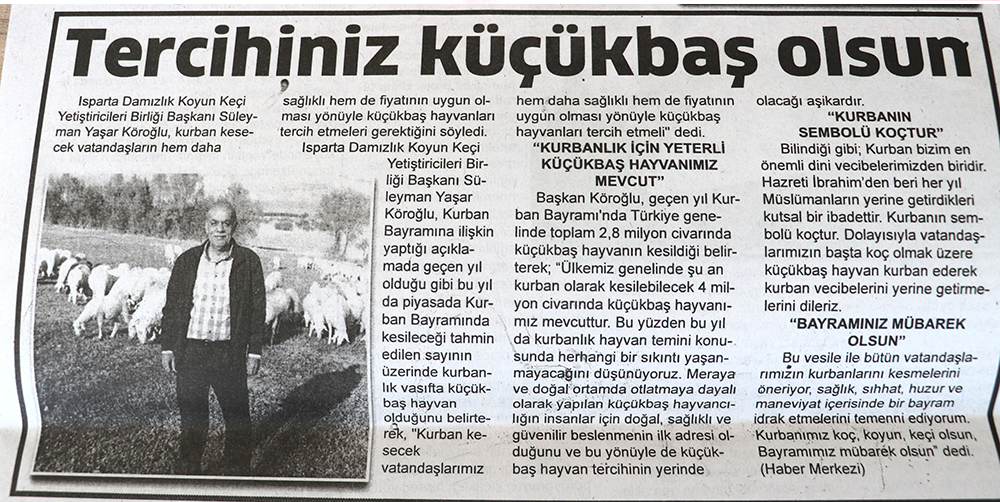 Tercihiniz küçükbaş olsun

Isparta Damızlık Koyun Keçi Yetiştiricileri Birliği Başkanı Süleyman Yaşar Köroğlu, kurban kesecek vatandaşların hem daha sağlıklı hem de fiyatının uygun olması yönüyle küçükbaş hayvanları tercih etmeleri gerektiğini söyledi.

Isparta Damızlık Koyun Keçi Yetiştiricileri Birliği Başkanı Süleyman Yaşar Köroğlu, Kurban Bayramına ilişkin yaptığı açıklamada geçen yıl olduğu gibi bu yıl da piyasada Kurban Bayramında kesileceği tahmin edilen sayının üzerinde kurbanlık vasıfta küçükbaş hayvan olduğunu belirterek, "Kurban kesecek vatandaşlarımız hem daha sağlıklı hem de fiyatının uygun olması yönüyle küçükbaş hayvanları tercih etmeli" dedi.

"KURBANLIK İÇİN YETERLİ KÜÇÜKBAŞ HAYVANIMIZ MEVCUT"

Başkan Köroğlu, geçen yıl Kurban Bayramı'nda Türkiye genelinde toplam 2,8 milyon civarında küçükbaş hayvanın kesildiği belirterek; "Ülkemiz genelinde şu an kurban olarak kesilebilecek 4 milyon civarında küçükbaş hayvanımız mevcuttur. Bu yüzden bu yıl da kurbanlık hayvan temini konusunda herhangi bir sıkıntı yaşanmayacağını düşünüyoruz. Meraya ve doğal ortamda otlatmaya dayalı olarak yapılan küçükbaş hayvancılığın insanlar için doğal, sağlıklı ve güvenilir beslenmenin ilk adresi olduğunu ve bu yönüyle de küçükbaş hayvan tercihinin yerinde olacağı aşikardır.

"KURBANIN SEMBOLÜ KOÇTUR"

Bilindiği gibi; Kurban bizim en önemli dini vecibelerimizden biridir. Hazreti İbrahim'den beri her yıl Müslümanların yerine getirdikleri kutsal bir ibadettir. Kurbanın sembolü koçtur. Dolayısıyla vatandaşlarımızın başta koç olmak üzere küçükbaş hayvan kurban ederek kurban vecibelerini yerine getirmelerini dileriz.

"BAYRAMINIZ MÜBAREK OLSUN"

Bu vesile ile bütün vatandaşlarımızın kurbanlarını kesmelerini öneriyor, sağlık, sıhhat, huzur ve maneviyat içerisinde bir bayram idrak etmelerini temenni ediyorum. Kurbanımız koç, koyun, keçi olsun, Bayramımız mübarek olsun" dedi.
(Haber Merkezi)